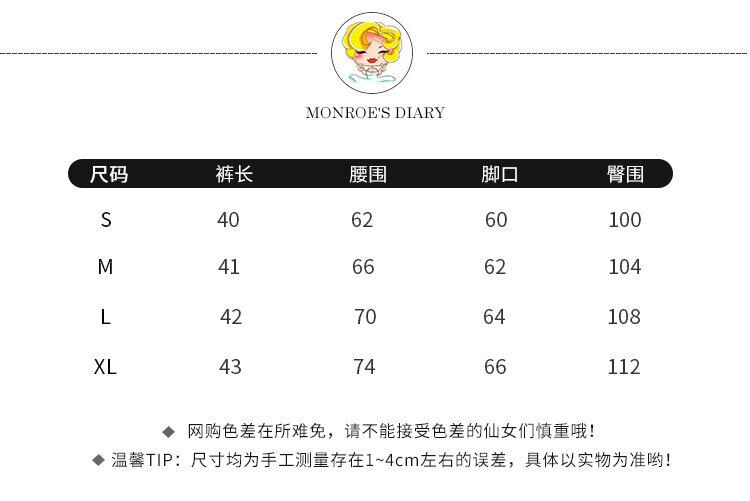 MONROE'S DIARY

| 尺码 | 裤长 | 腰围 | 脚口 | 臀围 |
|---|---|---|---|---|
| S | 40 | 62 | 60 | 100 |
| M | 41 | 66 | 62 | 104 |
| L | 42 | 70 | 64 | 108 |
| XL | 43 | 74 | 66 | 112 |

◆ 网购色差在所难免，请不能接受色差的仙女们慎重哦！
◆ 温馨TIP：尺寸均为手工测量存在1~4cm左右的误差，具体以实物为准哟！